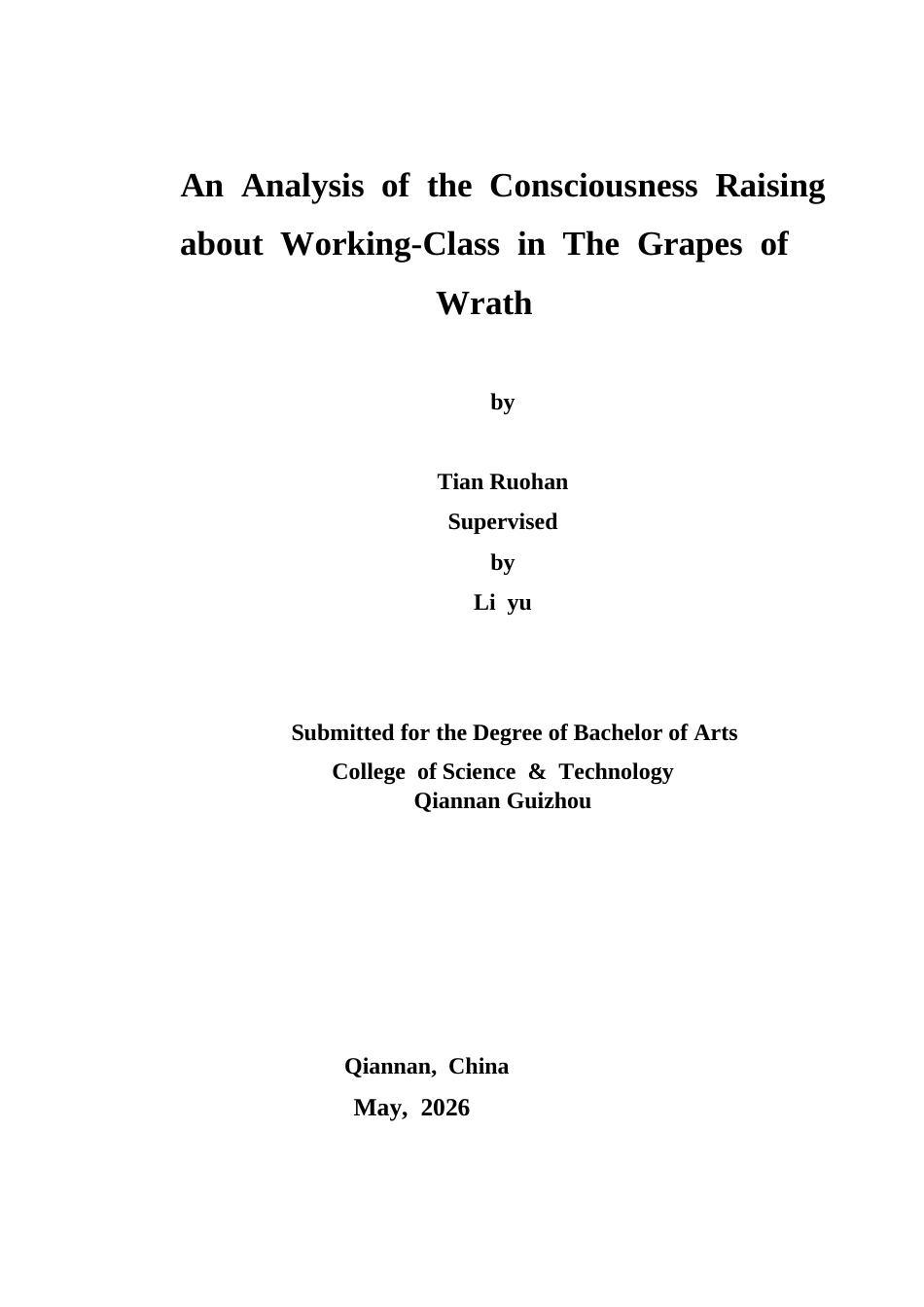 An Analysis of the Consciousness Raising about Working-Class in The Grapes of Wrath

by

Tian Ruohan
Supervised
by
Li yu

Submitted for the Degree of Bachelor of Arts
College of Science & Technology
Qiannan Guizhou

Qiannan, China
May, 2026